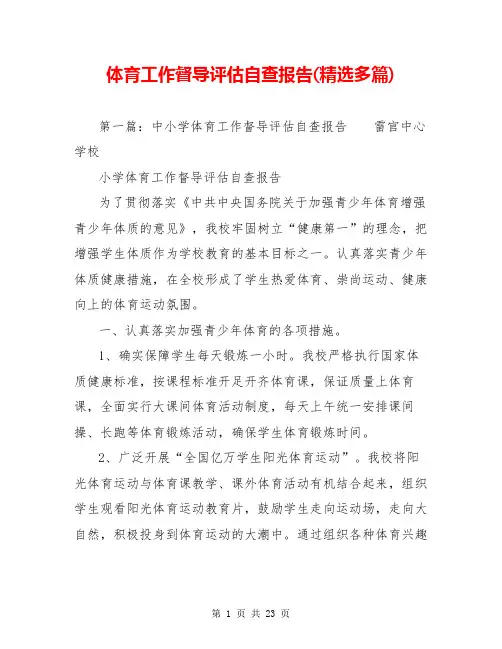 体育工作督导评估自查报告(精选多篇)

第一篇：中小学体育工作督导评估自查报告　　雷官中心学校

小学体育工作督导评估自查报告

为了贯彻落实《中共中央国务院关于加强青少年体育增强青少年体质的意见》，我校牢固树立“健康第一”的理念，把增强学生体质作为学校教育的基本目标之一。认真落实青少年体质健康措施，在全校形成了学生热爱体育、崇尚运动、健康向上的体育运动氛围。

一、认真落实加强青少年体育的各项措施。

1、确实保障学生每天锻炼一小时。我校严格执行国家体质健康标准，按课程标准开足开齐体育课，保证质量上体育课，全面实行大课间体育活动制度，每天上午统一安排课间操、长跑等体育锻炼活动，确保学生体育锻炼时间。

2、广泛开展“全国亿万学生阳光体育运动”。我校将阳光体育运动与体育课教学、课外体育活动有机结合起来，组织学生观看阳光体育运动教育片，鼓励学生走向运动场，走向大自然，积极投身到体育运动的大潮中。通过组织各种体育兴趣

第 1 页 共 23 页